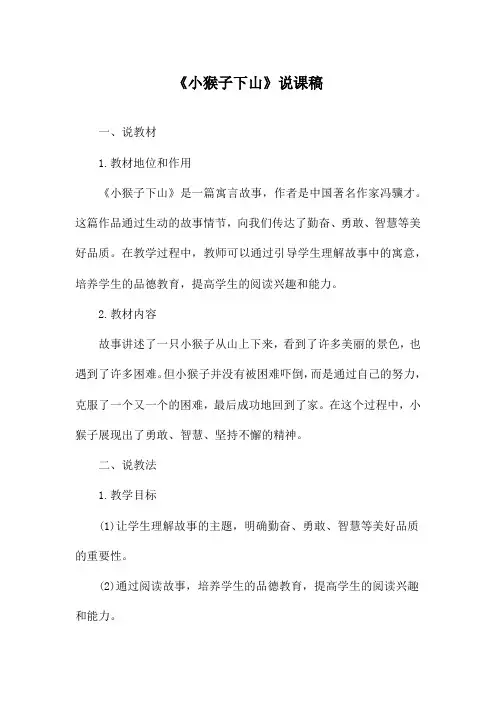 《小猴子下山》说课稿

一、说教材

1.教材地位和作用

《小猴子下山》是一篇寓言故事，作者是中国著名作家冯骥才。这篇作品通过生动的故事情节，向我们传达了勤奋、勇敢、智慧等美好品质。在教学过程中，教师可以通过引导学生理解故事中的寓意，培养学生的品德教育，提高学生的阅读兴趣和能力。

2.教材内容

故事讲述了一只小猴子从山上下来，看到了许多美丽的景色，也遇到了许多困难。但小猴子并没有被困难吓倒，而是通过自己的努力，克服了一个又一个的困难，最后成功地回到了家。在这个过程中，小猴子展现出了勇敢、智慧、坚持不懈的精神。

二、说教法

1.教学目标

(1)让学生理解故事的主题，明确勤奋、勇敢、智慧等美好品质的重要性。

(2)通过阅读故事，培养学生的品德教育，提高学生的阅读兴趣和能力。